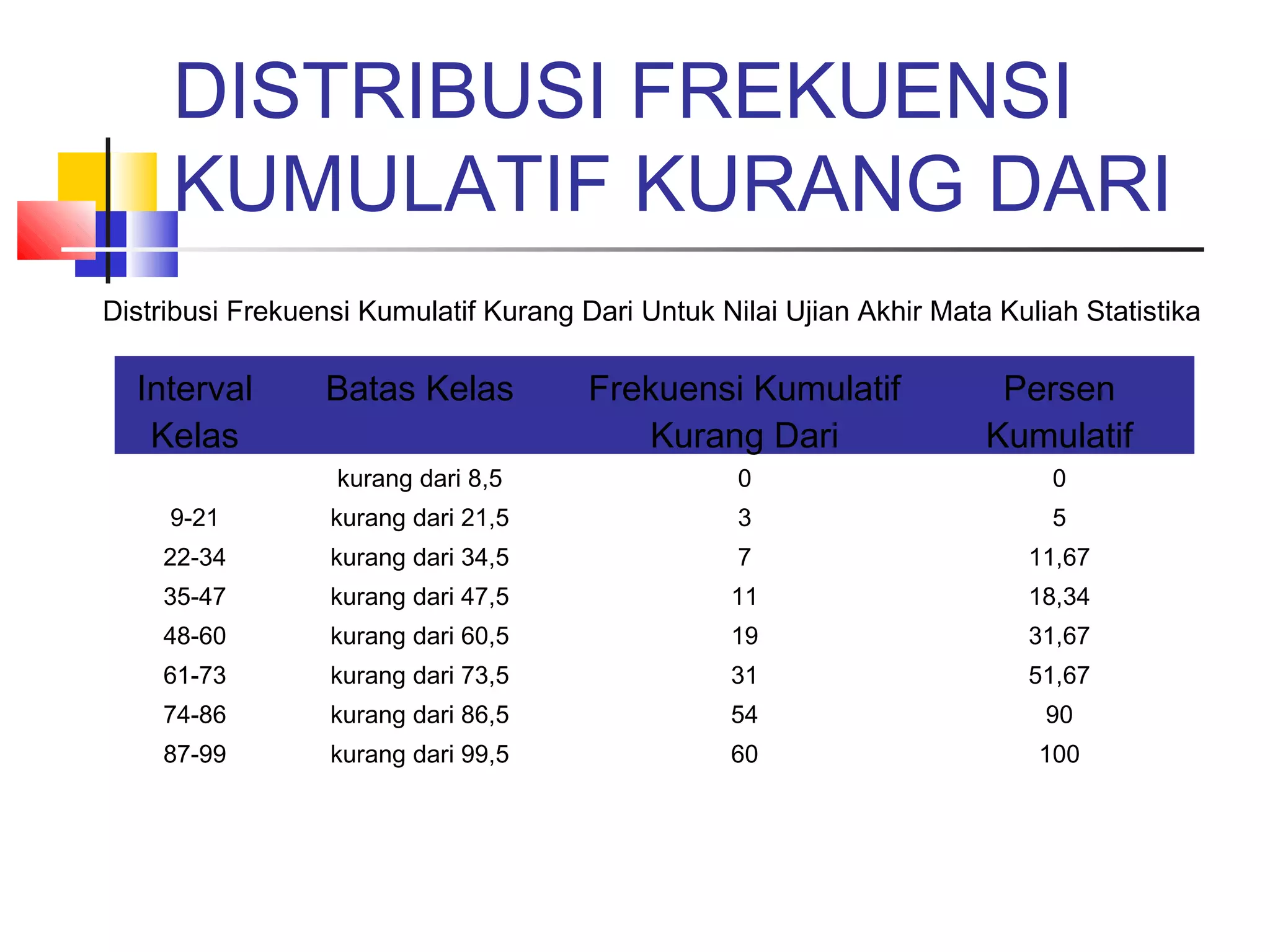 DISTRIBUSI FREKUENSI KUMULATIF KURANG DARI

Distribusi Frekuensi Kumulatif Kurang Dari Untuk Nilai Ujian Akhir Mata Kuliah Statistika

| Interval Kelas | Batas Kelas | Frekuensi Kumulatif Kurang Dari | Persen Kumulatif |
|---|---|---|---|
| | kurang dari 8,5 | 0 | 0 |
| 9-21 | kurang dari 21,5 | 3 | 5 |
| 22-34 | kurang dari 34,5 | 7 | 11,67 |
| 35-47 | kurang dari 47,5 | 11 | 18,34 |
| 48-60 | kurang dari 60,5 | 19 | 31,67 |
| 61-73 | kurang dari 73,5 | 31 | 51,67 |
| 74-86 | kurang dari 86,5 | 54 | 90 |
| 87-99 | kurang dari 99,5 | 60 | 100 |